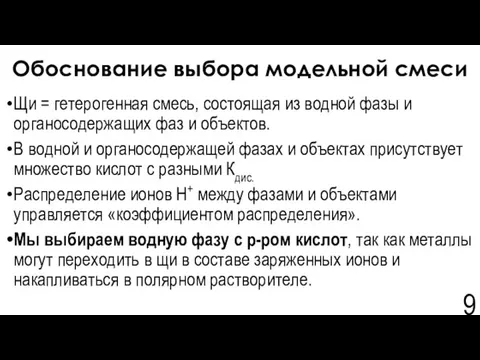 Обоснование выбора модельной смеси

•Щи = гетерогенная смесь, состоящая из водной фазы и органосодержащих фаз и объектов.

•В водной и органосодержащей фазах и объектах присутствует множество кислот с разными $К_{дис.}$

•Распределение ионов $H^+$ между фазами и объектами управляется «коэффициентом распределения».

•Мы выбираем водную фазу с р-ром кислот, так как металлы могут переходить в щи в составе заряженных ионов и накапливаться в полярном растворителе.

9